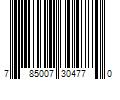 7 85007 30477 0